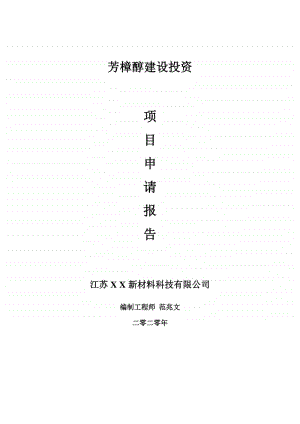 芳樟醇建设投资

项
目
申
请
报
告

江苏 X X 新材料科技有限公司

编制工程师 范兆文

二零二零年